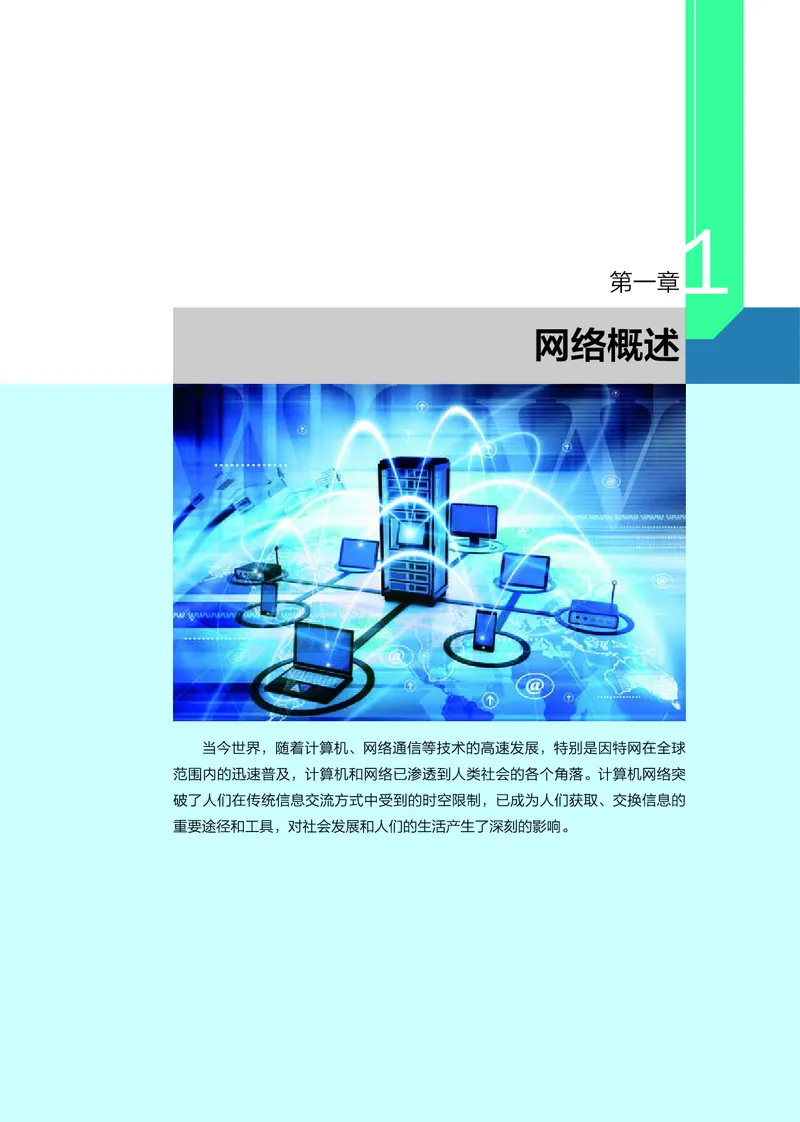 第一章 1

网络概述

当今世界，随着计算机、网络通信等技术的高速发展，特别是因特网在全球范围内的迅速普及，计算机和网络已渗透到人类社会的各个角落。计算机网络突破了人们在传统信息交流方式中受到的时空限制，已成为人们获取、交换信息的重要途径和工具，对社会发展和人们的生活产生了深刻的影响。